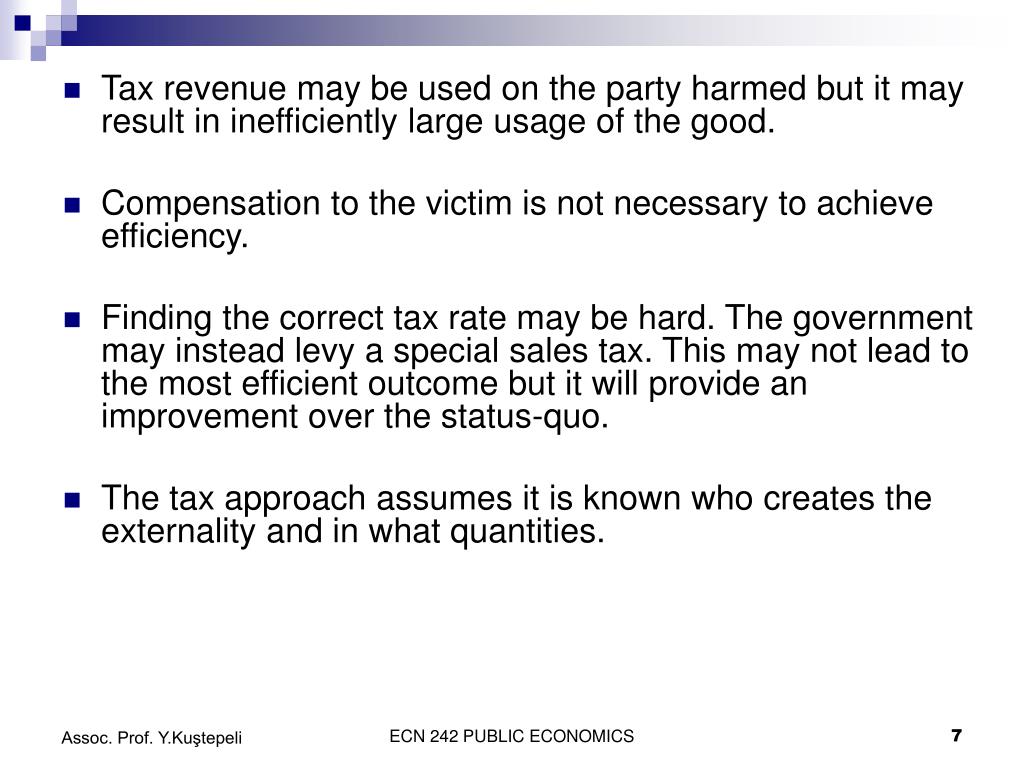 Tax revenue may be used on the party harmed but it may result in inefficiently large usage of the good.

Compensation to the victim is not necessary to achieve efficiency.

Finding the correct tax rate may be hard. The government may instead levy a special sales tax. This may not lead to the most efficient outcome but it will provide an improvement over the status-quo.

The tax approach assumes it is known who creates the externality and in what quantities.

Assoc. Prof. Y.Kuştepeli

ECN 242 PUBLIC ECONOMICS

7